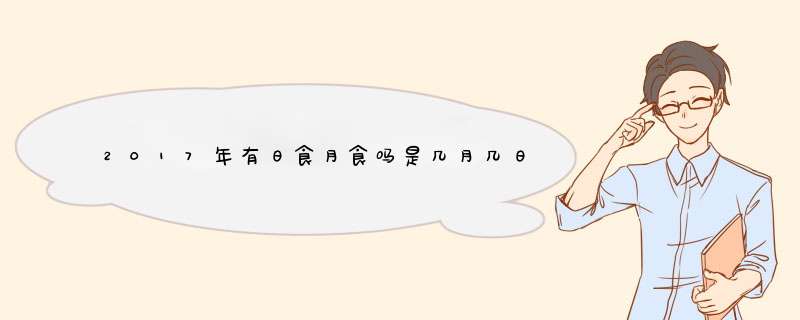 2017年有日食月食吗是几月几日